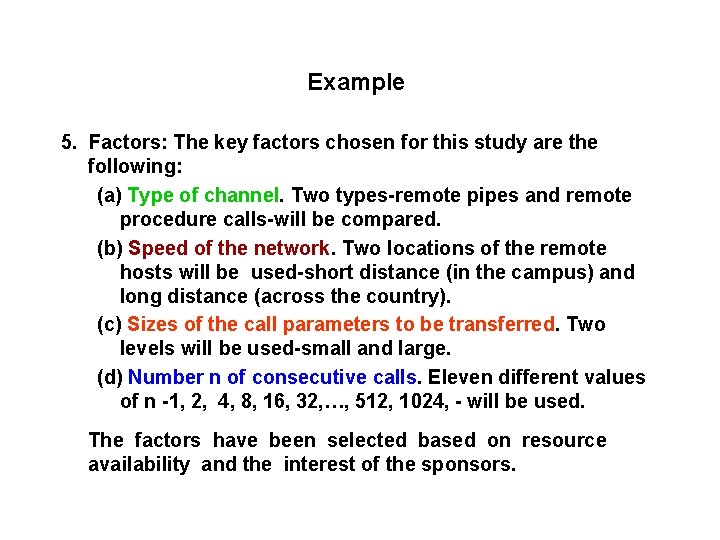 Example

5. Factors: The key factors chosen for this study are the following:

(a) Type of channel. Two types-remote pipes and remote procedure calls-will be compared.

(b) Speed of the network. Two locations of the remote hosts will be used-short distance (in the campus) and long distance (across the country).

(c) Sizes of the call parameters to be transferred. Two levels will be used-small and large.

(d) Number n of consecutive calls. Eleven different values of n -1, 2, 4, 8, 16, 32,…, 512, 1024, - will be used.

The factors have been selected based on resource availability and the interest of the sponsors.